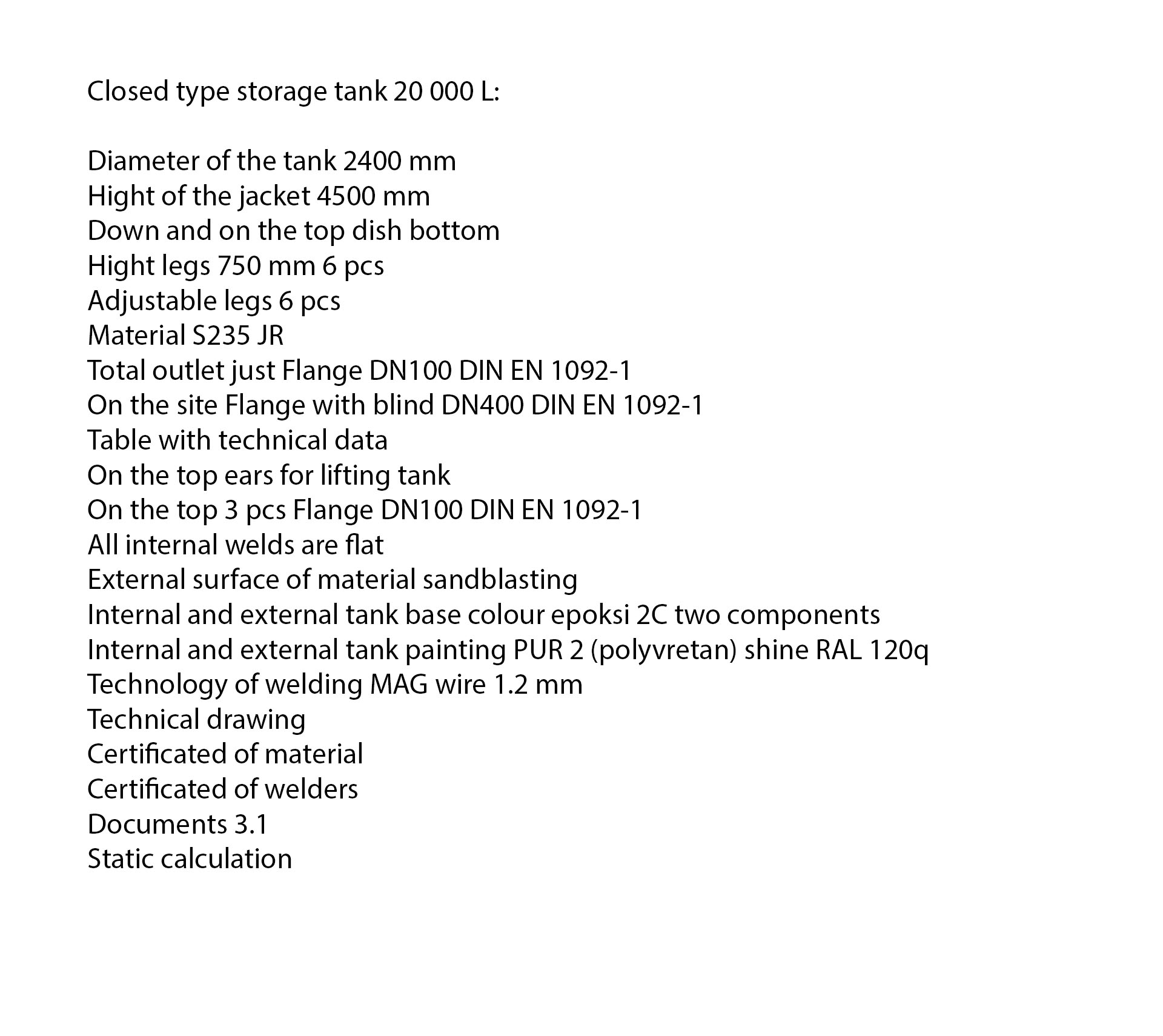 Closed type storage tank 20 000 L:

Diameter of the tank 2400 mm
Hight of the jacket 4500 mm
Down and on the top dish bottom
Hight legs 750 mm 6 pcs
Adjustable legs 6 pcs
Material S235 JR
Total outlet just Flange DN100 DIN EN 1092-1
On the site Flange with blind DN400 DIN EN 1092-1
Table with technical data
On the top ears for lifting tank
On the top 3 pcs Flange DN100 DIN EN 1092-1
All internal welds are flat
External surface of material sandblasting
Internal and external tank base colour epoksi 2C two components
Internal and external tank painting PUR 2 (polyvretan) shine RAL 120q
Technology of welding MAG wire 1.2 mm
Technical drawing
Certificated of material
Certificated of welders
Documents 3.1
Static calculation